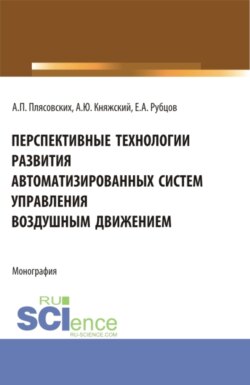 А.П. Плясовских, А.Ю. Княжский, Е.А. Рубцов

ПЕРСПЕКТИВНЫЕ ТЕХНОЛОГИИ РАЗВИТИЯ АВТОМАТИЗИРОВАННЫХ СИСТЕМ УПРАВЛЕНИЯ ВОЗДУШНЫМ ДВИЖЕНИЕМ

Монография

RU SCIence
RU-SCIENCE.COM